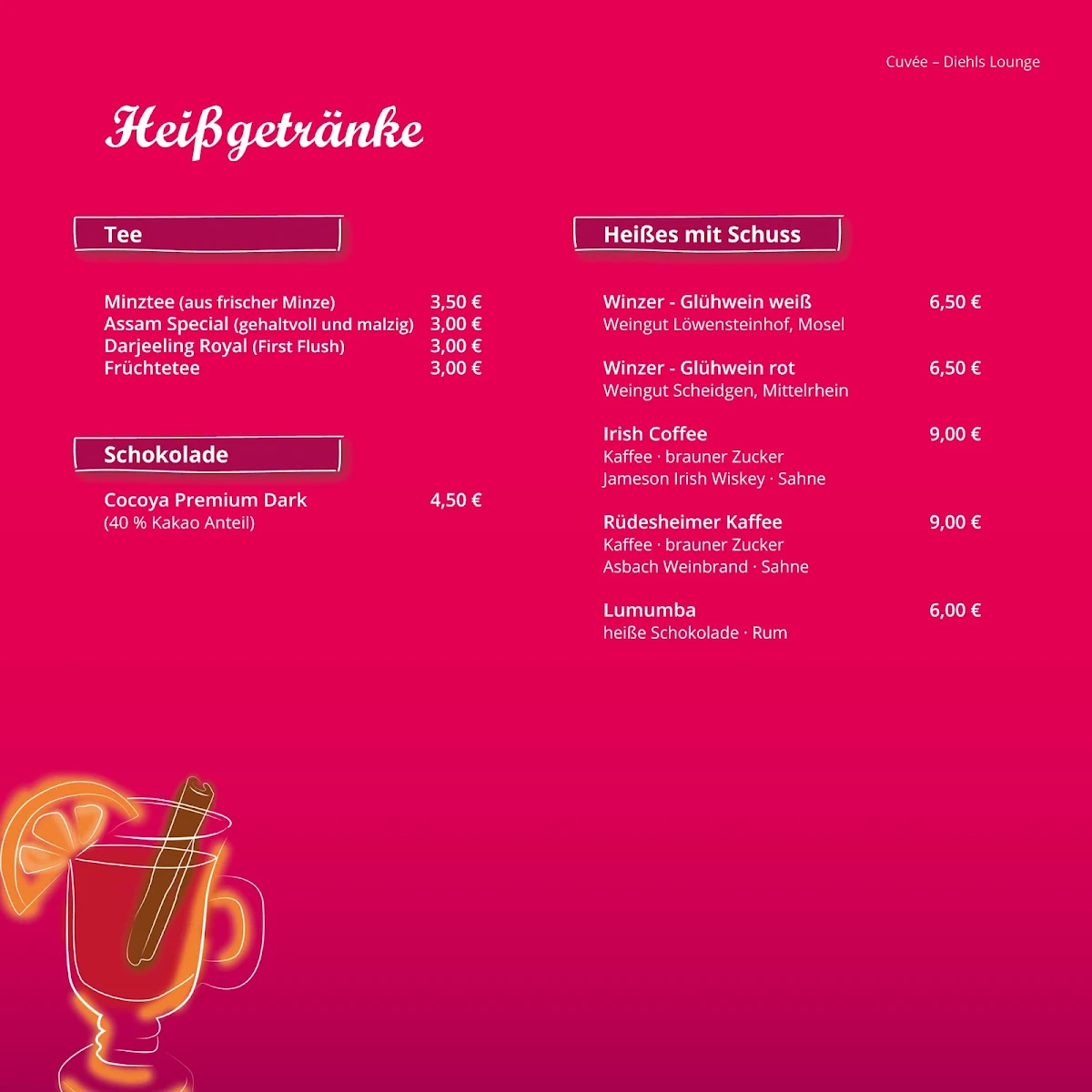 Cuvée – Diehls Lounge

Heißgetränke

Tee

Minztee (aus frischer Minze) 3,50 €
Assam Special (gehaltvoll und malzig) 3,00 €
Darjeeling Royal (First Flush) 3,00 €
Früchtetee 3,00 €

Schokolade

Cocoya Premium Dark 4,50 €
(40 % Kakao Anteil)

Heißes mit Schuss

Winzer - Glühwein weiß 6,50 €
Weingut Löwensteinhof, Mosel

Winzer - Glühwein rot 6,50 €
Weingut Scheidgen, Mittelrhein

Irish Coffee 9,00 €
Kaffee · brauner Zucker
Jameson Irish Wiskey · Sahne

Rüdesheimer Kaffee 9,00 €
Kaffee · brauner Zucker
Asbach Weinbrand · Sahne

Lumumba 6,00 €
heiße Schokolade · Rum